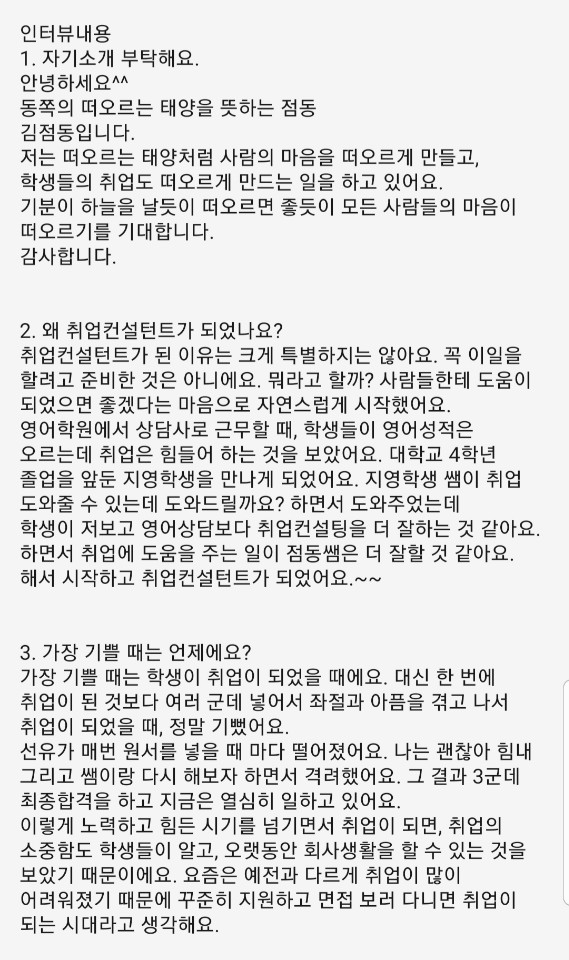 인터뷰내용
1. 자기소개 부탁해요.
안녕하세요^^
동쪽의 떠오르는 태양을 뜻하는 점동
김점동입니다.
저는 떠오르는 태양처럼 사람의 마음을 떠오르게 만들고, 학생들의 취업도 떠오르게 만드는 일을 하고 있어요.
기분이 하늘을 날듯이 떠오르면 좋듯이 모든 사람들의 마음이 떠오르기를 기대합니다.
감사합니다.

2. 왜 취업컨설턴트가 되었나요?
취업컨설턴트가 된 이유는 크게 특별하지는 않아요. 꼭 이일을 할려고 준비한 것은 아니에요. 뭐라고 할까? 사람들한테 도움이 되었으면 좋겠다는 마음으로 자연스럽게 시작했어요.
영어학원에서 상담사로 근무할 때, 학생들이 영어성적은 오르는데 취업은 힘들어 하는 것을 보았어요. 대학교 4학년 졸업을 앞둔 지영학생을 만나게 되었어요. 지영학생 쌤이 취업 도와줄 수 있는데 도와드릴까요? 하면서 도와주었는데 학생이 저보고 영어상담보다 취업컨설팅을 더 잘하는 것 같아요. 하면서 취업에 도움을 주는 일이 점동쌤은 더 잘할 것 같아요. 해서 시작하고 취업컨설턴트가 되었어요.~~

3. 가장 기쁠 때는 언제에요?
가장 기쁠 때는 학생이 취업이 되었을 때에요. 대신 한 번에 취업이 된 것보다 여러 군데 넣어서 좌절과 아픔을 겪고 나서 취업이 되었을 때, 정말 기뻤어요.
선유가 매번 원서를 넣을 때 마다 떨어졌어요. 나는 괜찮아 힘내 그리고 쌤이랑 다시 해보자 하면서 격려했어요. 그 결과 3군데 최종합격을 하고 지금은 열심히 일하고 있어요.
이렇게 노력하고 힘든 시기를 넘기면서 취업이 되면, 취업의 소중함도 학생들이 알고, 오랫동안 회사생활을 할 수 있는 것을 보았기 때문이에요. 요즘은 예전과 다르게 취업이 많이 어려워졌기 때문에 꾸준히 지원하고 면접 보러 다니면 취업이 되는 시대라고 생각해요.